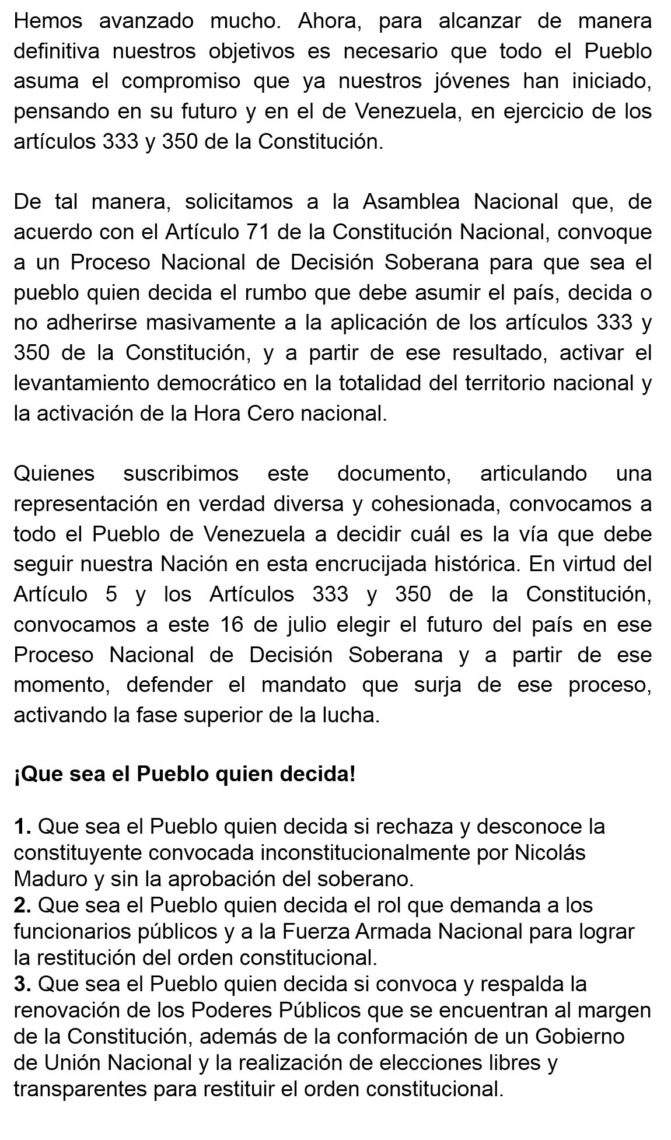 Hemos avanzado mucho. Ahora, para alcanzar de manera definitiva nuestros objetivos es necesario que todo el Pueblo asuma el compromiso que ya nuestros jóvenes han iniciado, pensando en su futuro y en el de Venezuela, en ejercicio de los artículos 333 y 350 de la Constitución.

De tal manera, solicitamos a la Asamblea Nacional que, de acuerdo con el Artículo 71 de la Constitución Nacional, convoque a un Proceso Nacional de Decisión Soberana para que sea el pueblo quien decida el rumbo que debe asumir el país, decida o no adherirse masivamente a la aplicación de los artículos 333 y 350 de la Constitución, y a partir de ese resultado, activar el levantamiento democrático en la totalidad del territorio nacional y la activación de la Hora Cero nacional.

Quienes suscribimos este documento, articulando una representación en verdad diversa y cohesionada, convocamos a todo el Pueblo de Venezuela a decidir cuál es la vía que debe seguir nuestra Nación en esta encrucijada histórica. En virtud del Artículo 5 y los Artículos 333 y 350 de la Constitución, convocamos a este 16 de julio elegir el futuro del país en ese Proceso Nacional de Decisión Soberana y a partir de ese momento, defender el mandato que surja de ese proceso, activando la fase superior de la lucha.

¡Que sea el Pueblo quien decida!

1. Que sea el Pueblo quien decida si rechaza y desconoce la constituyente convocada inconstitucionalmente por Nicolás Maduro y sin la aprobación del soberano.
2. Que sea el Pueblo quien decida el rol que demanda a los funcionarios públicos y a la Fuerza Armada Nacional para lograr la restitución del orden constitucional.
3. Que sea el Pueblo quien decida si convoca y respalda la renovación de los Poderes Públicos que se encuentran al margen de la Constitución, además de la conformación de un Gobierno de Unión Nacional y la realización de elecciones libres y transparentes para restituir el orden constitucional.